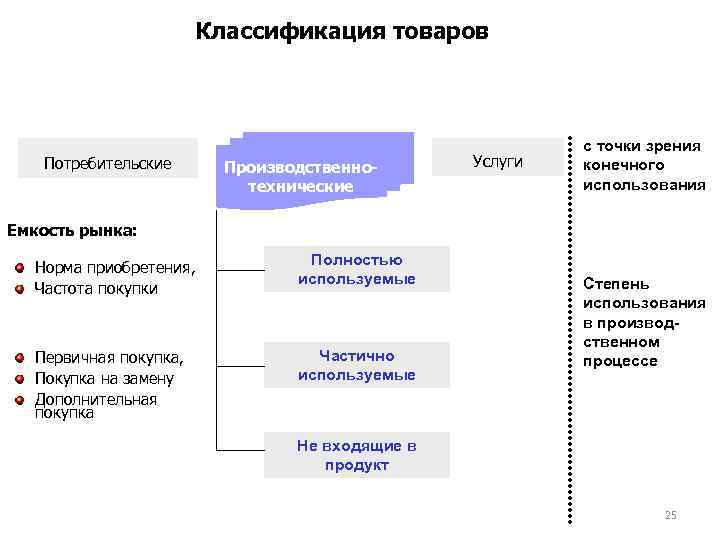 Классификация товаров

Потребительские

Производственно-технические

Услуги

с точки зрения конечного использования

Емкость рынка:

Норма приобретения,
Частота покупки

Первичная покупка,
Покупка на замену
Дополнительная покупка

Полностью используемые

Частично используемые

Не входящие в продукт

Степень использования в производственном процессе

25